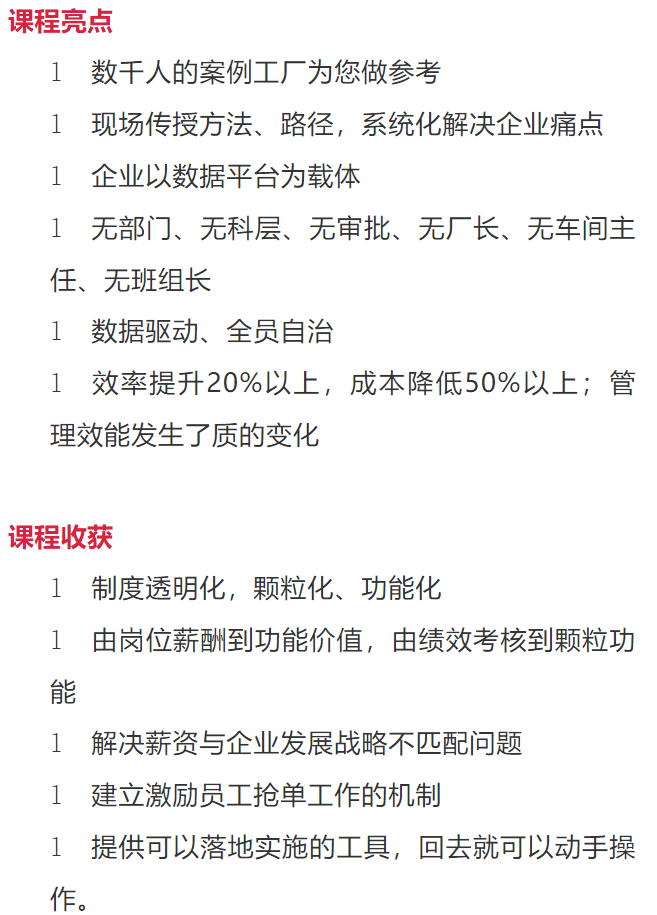 课程亮点

l 数千人的案例工厂为您做参考

l 现场传授方法、路径，系统化解决企业痛点

l 企业以数据平台为载体

l 无部门、无科层、无审批、无厂长、无车间主任、无班组长

l 数据驱动、全员自治

l 效率提升20%以上，成本降低50%以上；管理效能发生了质的变化

课程收获

l 制度透明化，颗粒化、功能化

l 由岗位薪酬到功能价值，由绩效考核到颗粒功能

l 解决薪资与企业发展战略不匹配问题

l 建立激励员工抢单工作的机制

l 提供可以落地实施的工具，回去就可以动手操作。